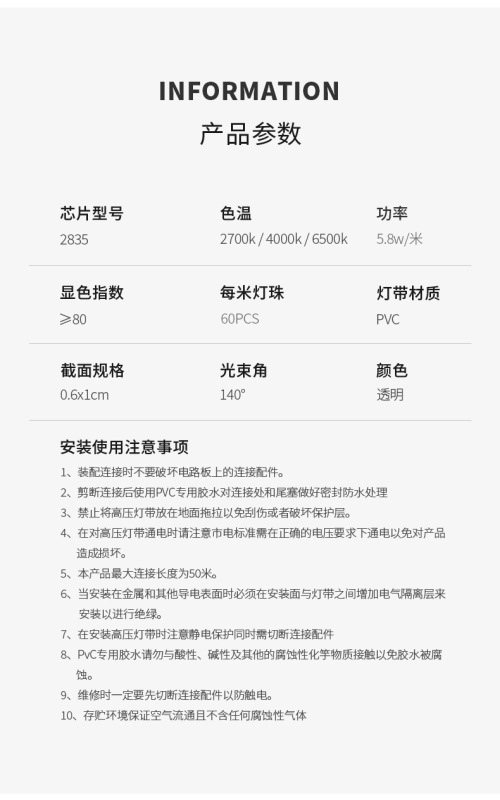 INFORMATION
产品参数

芯片型号
2835

色温
2700k / 4000k / 6500k

功率
5.8w/米

显色指数
≥80

每米灯珠
60PCS

灯带材质
PVC

截面规格
0.6x1cm

光束角
140°

颜色
透明

安装使用注意事项

1、装配连接时不要破坏电路板上的连接配件。
2、剪断连接后使用PVC专用胶水对连接处和尾塞做好密封防水处理
3、禁止将高压灯带放在地面拖拉以免刮伤或者破坏保护层。
4、在对高压灯带通电时请注意市电标准需在正确的电压要求下通电以免对产品造成损坏。
5、本产品最大连接长度为50米。
6、当安装在金属和其他导电表面时必须在安装面与灯带之间增加电气隔离层来安装以进行绝缘。
7、在安装高压灯带时注意静电保护同时需切断连接配件
8、PvC专用胶水请勿与酸性、碱性及其他的腐蚀性化学物质接触以免胶水被腐蚀。
9、维修时一定要先切断连接配件以防触电。
10、存贮环境保证空气流通且不含任何腐蚀性气体